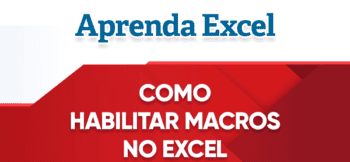 Aprenda Excel

COMO
HABILITAR MACROS
NO EXCEL